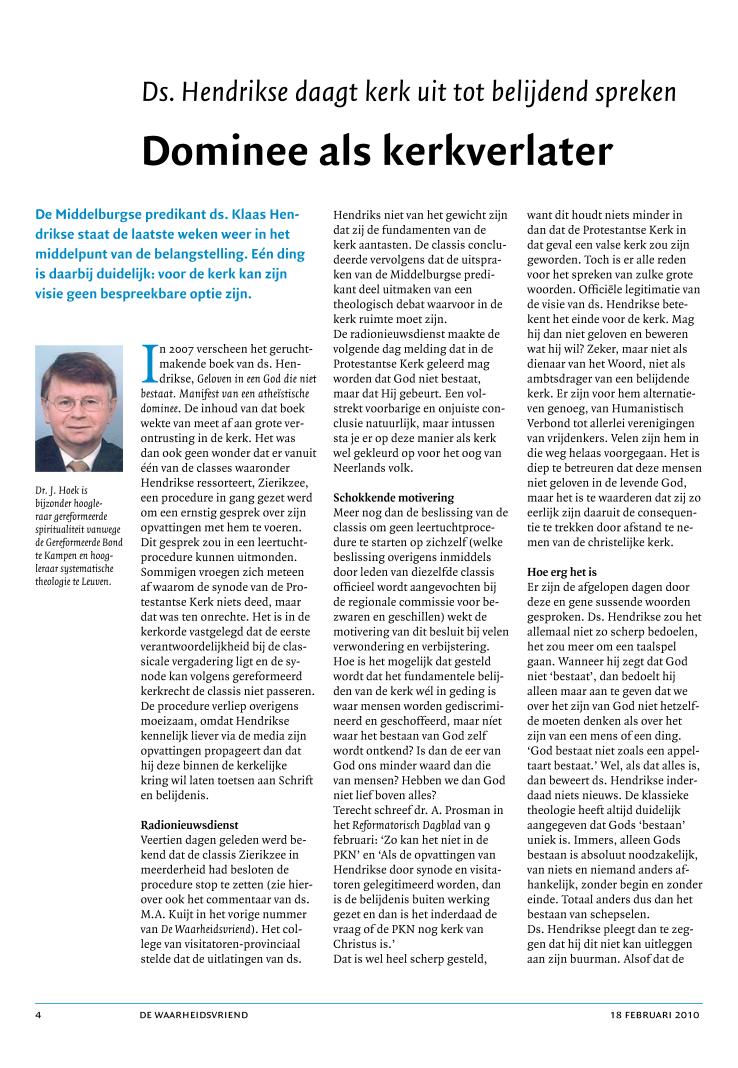 Ds. Hendrikse daagt kerk uit tot belijdend spreken

Dominee als kerkverlater

De Middelburgse predikant ds. Klaas Hendrikse staat de laatste weken weer in het middelpunt van de belangstelling. Eén ding is daarbij duidelijk: voor de kerk kan zijn visie geen bespreekbare optie zijn.

Dr. J. Hoek is bijzonder hoogleraar gereformeerde spiritualiteit vanwege de Gereformeerde Bond te Kampen en hoogleraar systematische theologie te Leuven.

In 2007 verscheen het geruchtmakende boek van ds. Hendrikse, Geloven in een God die niet bestaat. Manifest van een atheïstische dominee. De inhoud van dat boek wekte van meet af aan grote verontrusting in de kerk. Het was dan ook geen wonder dat er vanuit één van de classes waaronder Hendrikse ressorteert, Zierikzee, een procedure in gang gezet werd om een ernstig gesprek over zijn opvattingen met hem te voeren. Dit gesprek zou in een leertuchtprocedure kunnen uitmonden. Sommigen vroegen zich meteen af waarom de synode van de Protestantse Kerk niets deed, maar dat was ten onrechte. Het is in de kerkorde vastgelegd dat de eerste verantwoordelijkheid bij de classicale vergadering ligt en de synode kan volgens gereformeerd kerkrecht de classis niet passeren. De procedure verliep overigens moeizaam, omdat Hendrikse kennelijk liever via de media zijn opvattingen propageert dan dat hij deze binnen de kerkelijke kring wil laten toetsen aan Schrift en belijdenis.

Radionieuwsdienst
Veertien dagen geleden werd bekend dat de classis Zierikzee in meerderheid had besloten de procedure stop te zetten (zie hierover ook het commentaar van ds. M.A. Kuijt in het vorige nummer van De Waarheidsvriend). Het college van visitatoren-provinciaal stelde dat de uitlatingen van ds. Hendriks niet van het gewicht zijn dat zij de fundamenten van de kerk aantasten. De classis concludeerde vervolgens dat de uitspraken van de Middelburgse predikant deel uitmaken van een theologisch debat waarvoor in de kerk ruimte moet zijn.
De radionieuwsdienst maakte de volgende dag melding dat in de Protestantse Kerk geleerd mag worden dat God niet bestaat, maar dat Hij gebeurt. Een volstrekt voorbarige en onjuiste conclusie natuurlijk, maar intussen sta je er op deze manier als kerk wel gekleurd op voor het oog van Neerlands volk.

Schokkende motivering
Meer nog dan de beslissing van de classis om geen leertuchtprocedure te starten op zichzelf (welke beslissing overigens inmiddels door leden van diezelfde classis officieel wordt aangevochten bij de regionale commissie voor bezwaren en geschillen) wekt de motivering van dit besluit bij velen verwondering en verbijstering. Hoe is het mogelijk dat gesteld wordt dat het fundamentele belijden van de kerk wél in geding is waar mensen worden gediscrimineerd en geschoffeerd, maar níet waar het bestaan van God zelf wordt ontkend? Is dan de eer van God ons minder waard dan die van mensen? Hebben we dan God niet lief boven alles?
Terecht schreef dr. A. Prosman in het Reformatorisch Dagblad van 9 februari: ‘Zo kan het niet in de PKN’ en ‘Als de opvattingen van Hendrikse door synode en visitatoren gelegitimeerd worden, dan is de belijdenis buiten werking gezet en dan is het inderdaad de vraag of de PKN nog kerk van Christus is.’
Dat is wel heel scherp gesteld, want dit houdt niets minder in dan dat de Protestantse Kerk in dat geval een valse kerk zou zijn geworden. Toch is er alle reden voor het spreken van zulke grote woorden. Officiële legitimatie van de visie van ds. Hendrikse betekent het einde voor de kerk. Mag hij dan niet geloven en beweren wat hij wil? Zeker, maar niet als dienaar van het Woord, niet als ambtsdrager van een belijdende kerk. Er zijn voor hem alternatieven genoeg, van Humanistisch Verbond tot allerlei verenigingen van vrijdenkers. Velen zijn hem in die weg helaas voorgegaan. Het is diep te betreuren dat deze mensen niet geloven in de levende God, maar het is te waarderen dat zij zo eerlijk zijn daaruit de consequentie te trekken door afstand te nemen van de christelijke kerk.

Hoe erg het is
Er zijn de afgelopen dagen door deze en gene sussende woorden gesproken. Ds. Hendrikse zou het allemaal niet zo scherp bedoelen, het zou meer om een taalspel gaan. Wanneer hij zegt dat God niet ‘bestaat’, dan bedoelt hij alleen maar aan te geven dat we over het zijn van God niet hetzelfde moeten denken als over het zijn van een mens of een ding. ‘God bestaat niet zoals een appeltaart bestaat.’ Wel, als dat alles is, dan beweert ds. Hendrikse inderdaad niets nieuws. De klassieke theologie heeft altijd duidelijk aangegeven dat Gods ‘bestaan’ uniek is. Immers, alleen Gods bestaan is absoluut noodzakelijk, van niets en niemand anders afhankelijk, zonder begin en zonder einde. Totaal anders dus dan het bestaan van schepselen.
Ds. Hendrikse pleegt dan te zeggen dat hij dit niet kan uitleggen aan zijn buurman. Alsof dat de

4 DE WAARHEIDSVRIEND 18 FEBRUARI 2010